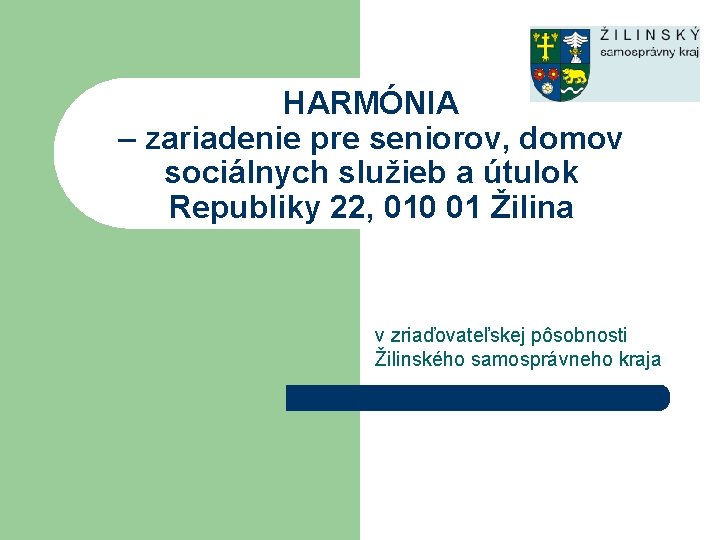 ŽILINSKÝ
samosprávny kraj

HARMÓNIA
– zariadenie pre seniorov, domov sociálnych služieb a útulok
Republiky 22, 010 01 Žilina

v zriaďovateľskej pôsobnosti
Žilinského samosprávneho kraja